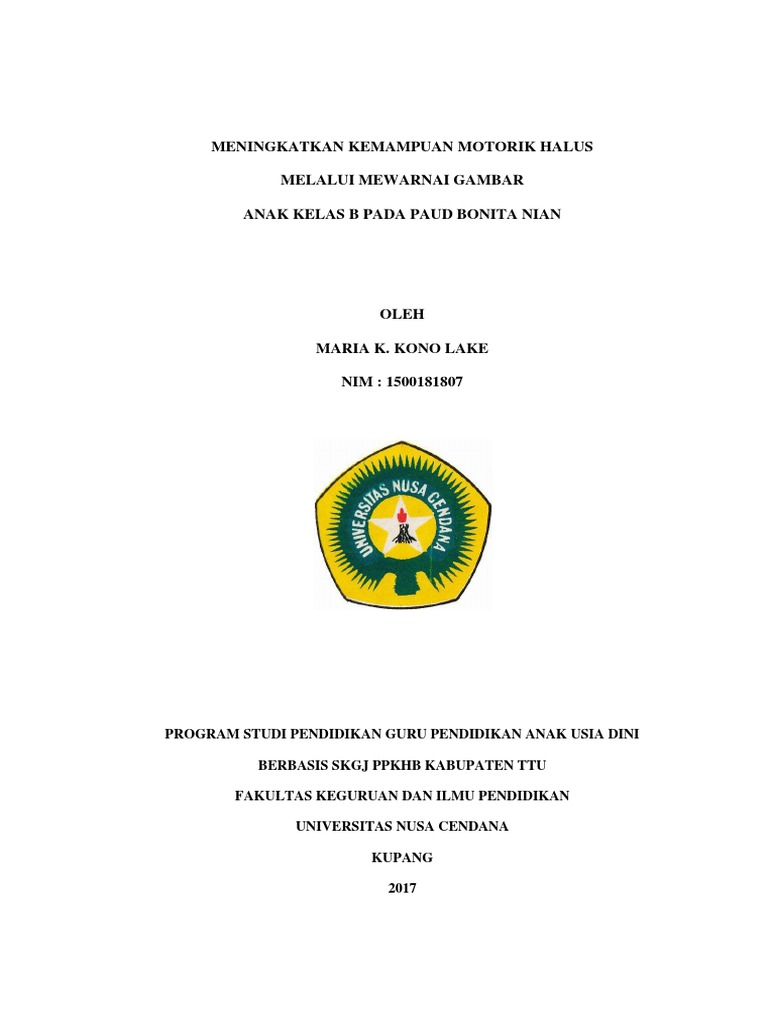 MENINGKATKAN KEMAMPUAN MOTORIK HALUS

MELALUI MEWARNAI GAMBAR

ANAK KELAS B PADA PAUD BONITA NIAN

OLEH

MARIA K. KONO LAKE

NIM : 1500181807

UNIVERSITAS NUSA CENDANA

PROGRAM STUDI PENDIDIKAN GURU PENDIDIKAN ANAK USIA DINI

BERBASIS SKGJ PPKHB KABUPATEN TTU

FAKULTAS KEGURUAN DAN ILMU PENDIDIKAN

UNIVERSITAS NUSA CENDANA

KUPANG

2017